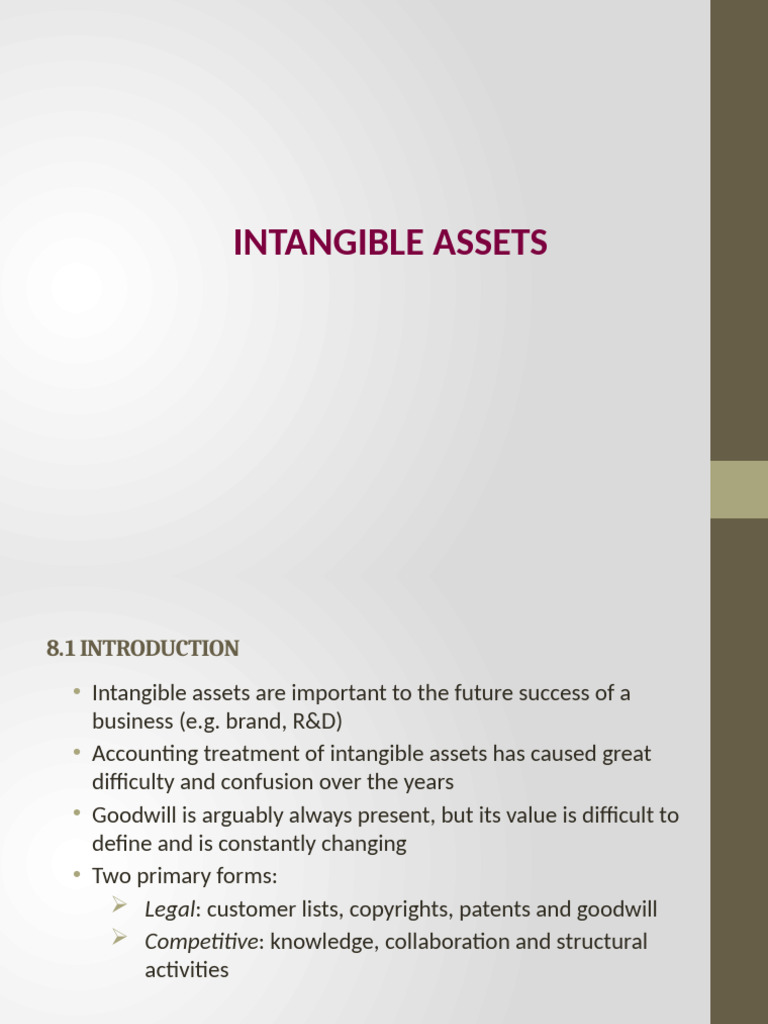 INTANGIBLE ASSETS

8.1 INTRODUCTION

• Intangible assets are important to the future success of a business (e.g. brand, R&D)
• Accounting treatment of intangible assets has caused great difficulty and confusion over the years
• Goodwill is arguably always present, but its value is difficult to define and is constantly changing
• Two primary forms:
➢ Legal: customer lists, copyrights, patents and goodwill
➢ Competitive: knowledge, collaboration and structural activities